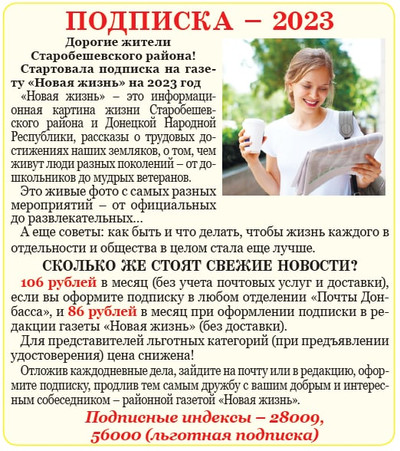 ПОДПИСКА – 2023

Дорогие жители Старобешевского района!

Стартовала подписка на газету «Новая жизнь» на 2023 год

«Новая жизнь» – это информационная картина жизни Старобешевского района и Донецкой Народной Республики, рассказы о трудовых достижениях наших земляков, о том, чем живут люди разных поколений – от дошкольников до мудрых ветеранов.

Это живые фото с самых разных мероприятий – от официальных до развлекательных...

А еще советы: как быть и что делать, чтобы жизнь каждого в отдельности и общества в целом стала еще лучше.

СКОЛЬКО ЖЕ СТОЯТ СВЕЖИЕ НОВОСТИ?

106 рублей в месяц (без учета почтовых услуг и доставки), если вы оформите подписку в любом отделении «Почты Донбасса», и 86 рублей в месяц при оформлении подписки в редакции газеты «Новая жизнь» (без доставки).

Для представителей льготных категорий (при предъявлении удостоверения) цена снижена!

Отложив каждодневные дела, зайдите на почту или в редакцию, оформите подписку, продлив тем самым дружбу с вашим добрым и интересным собеседником – районной газетой «Новая жизнь».

Подписные индексы – 28009, 56000 (льготная подписка)